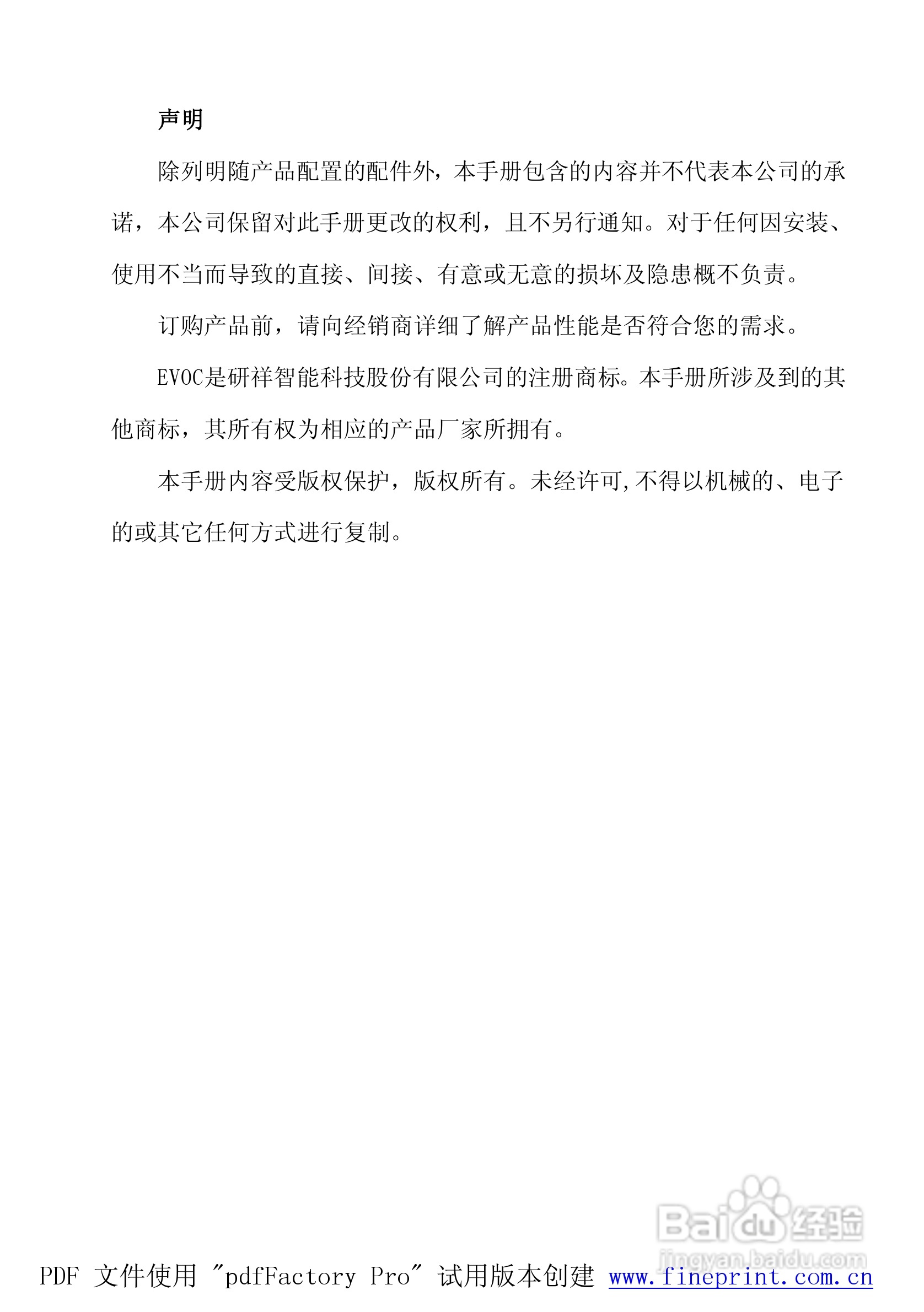 声明

除列明随产品配置的配件外，本手册包含的内容并不代表本公司的承诺，本公司保留对此手册更改的权利，且不另行通知。对于任何因安装、使用不当而导致的直接、间接、有意或无意的损坏及隐患概不负责。

订购产品前，请向经销商详细了解产品性能是否符合您的需求。

EVOC是研祥智能科技股份有限公司的注册商标。本手册所涉及到的其他商标，其所有权为相应的产品厂家所拥有。

本手册内容受版权保护，版权所有。未经许可,不得以机械的、电子的或其它任何方式进行复制。

Baidu经验
jingyan.baidu.com

PDF 文件使用 "pdfFactory Pro" 试用版本创建 www.fineprint.com.cn